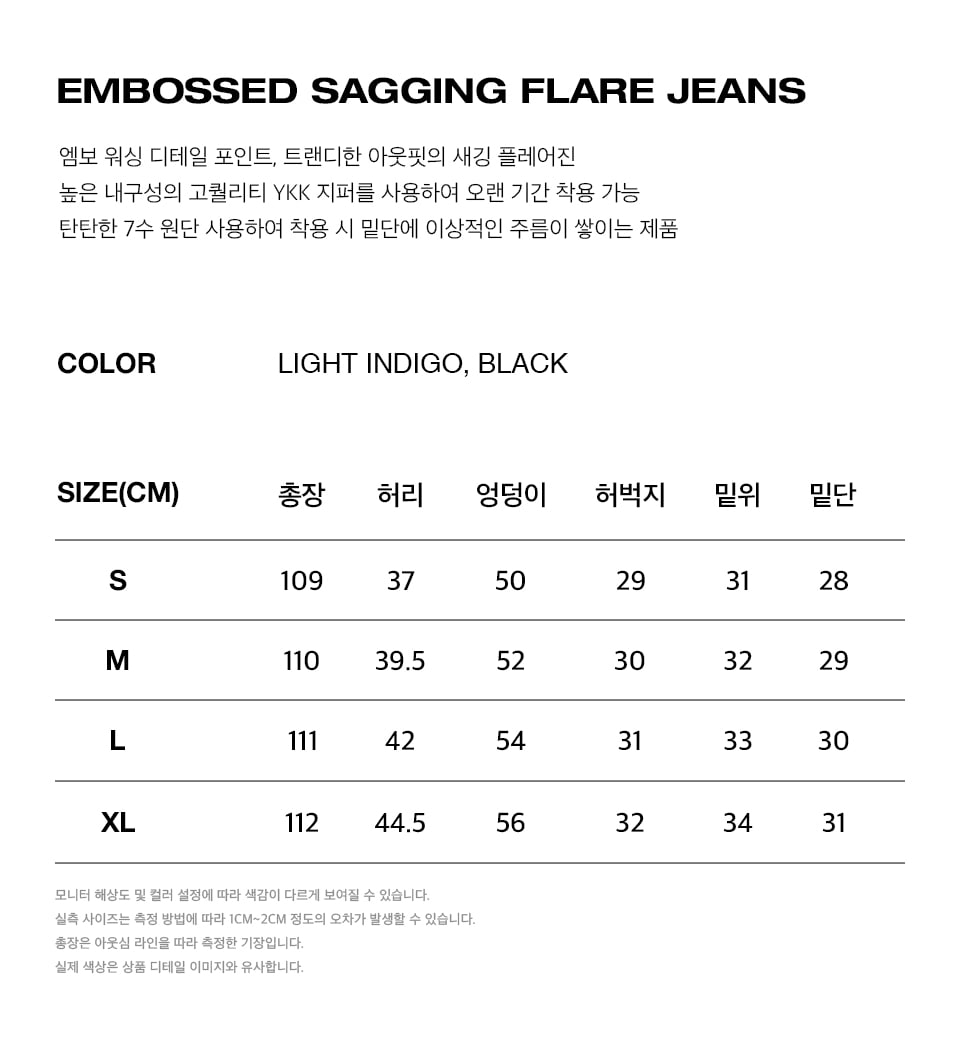 EMBOSSED SAGGING FLARE JEANS

엠보 워싱 디테일 포인트, 트랜디한 아웃핏의 새깅 플레어진
높은 내구성의 고퀄리티 YKK 지퍼를 사용하여 오랜 기간 착용 가능
탄탄한 7수 원단 사용하여 착용 시 밑단에 이상적인 주름이 쌓이는 제품

COLOR LIGHT INDIGO, BLACK

| SIZE(CM) | 총장 | 허리 | 엉덩이 | 허벅지 | 밑위 | 밑단 |
|---|---|---|---|---|---|---|
| S | 109 | 37 | 50 | 29 | 31 | 28 |
| M | 110 | 39.5 | 52 | 30 | 32 | 29 |
| L | 111 | 42 | 54 | 31 | 33 | 30 |
| XL | 112 | 44.5 | 56 | 32 | 34 | 31 |

모니터 해상도 및 컬러 설정에 따라 색감이 다르게 보여질 수 있습니다.
실측 사이즈는 측정 방법에 따라 1CM~2CM 정도의 오차가 발생할 수 있습니다.
총장은 아웃심 라인을 따라 측정한 기장입니다.
실제 색상은 상품 디테일 이미지와 유사합니다.